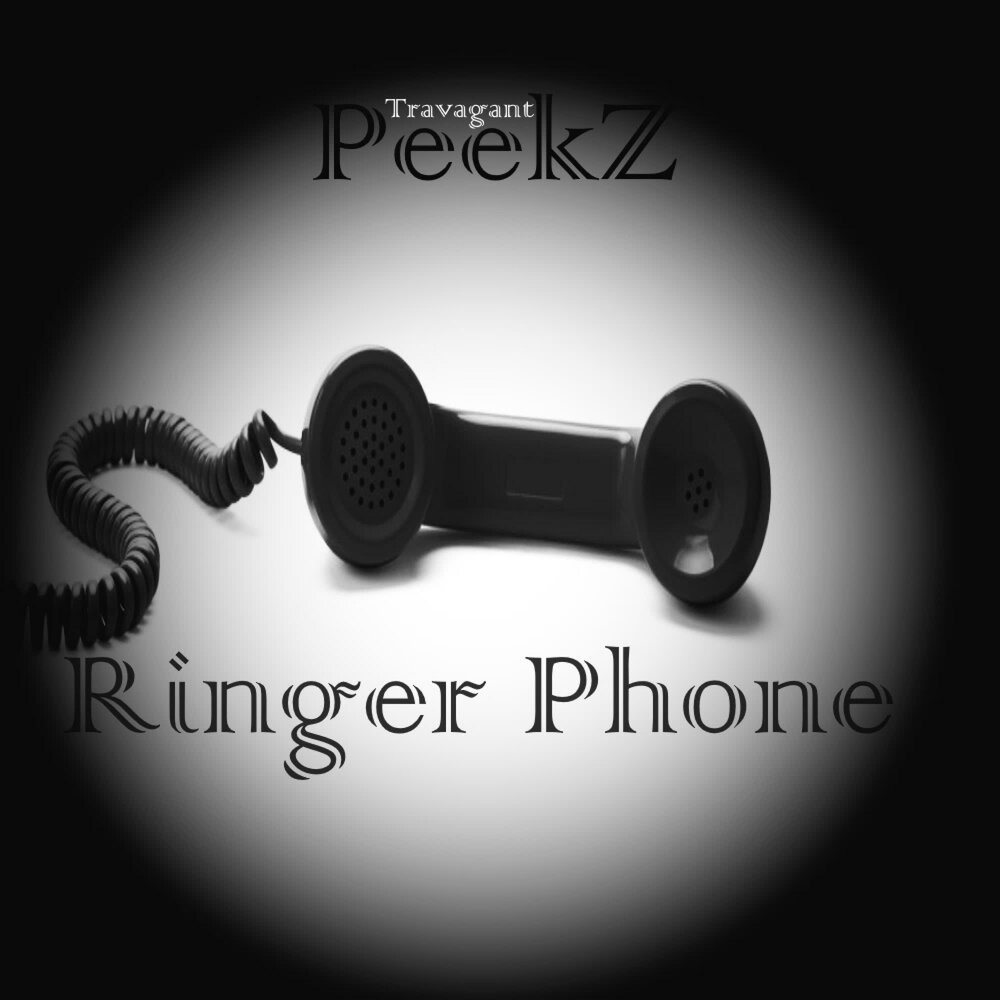 Travagant
PeekZ

Ringer Phone